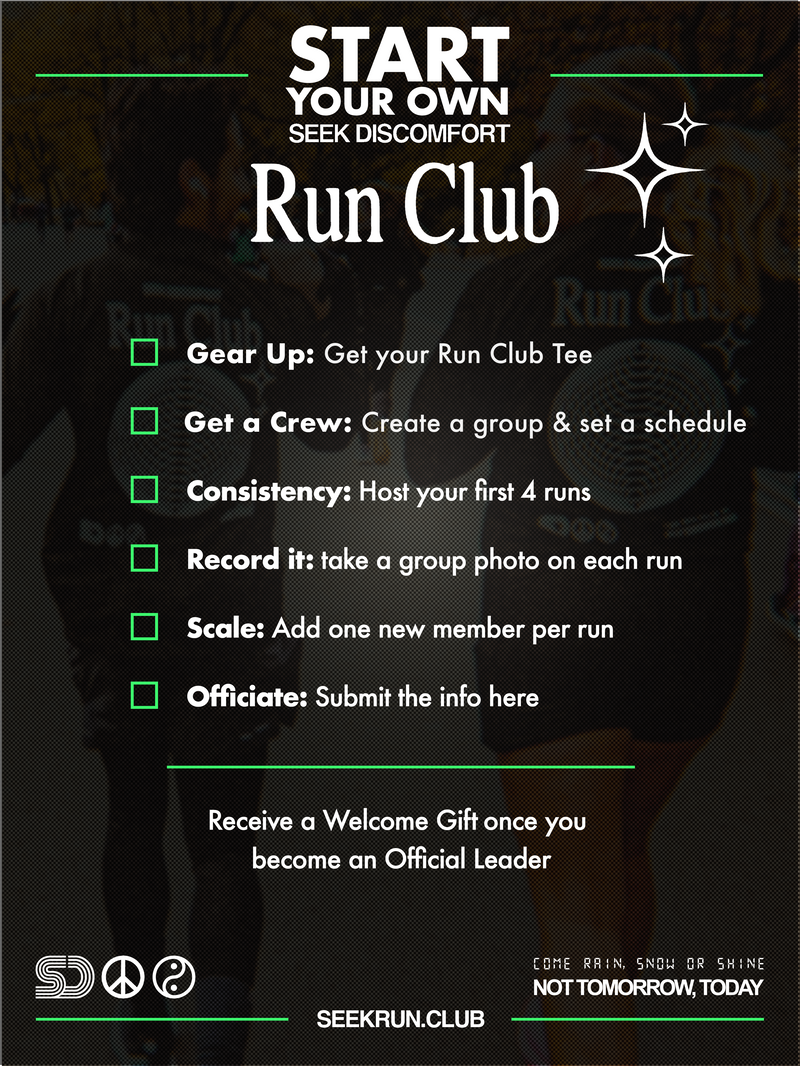 START
YOUR OWN
SEEK DISCOMFORT
Run Club

☐ Gear Up: Get your Run Club Tee

☐ Get a Crew: Create a group & set a schedule

☐ Consistency: Host your first 4 runs

☐ Record it: take a group photo on each run

☐ Scale: Add one new member per run

☐ Officiate: Submit the info here

Receive a Welcome Gift once you become an Official Leader

SD

COME RAIN, SNOW OR SHINE
NOT TOMORROW, TODAY

SEEKRUN.CLUB